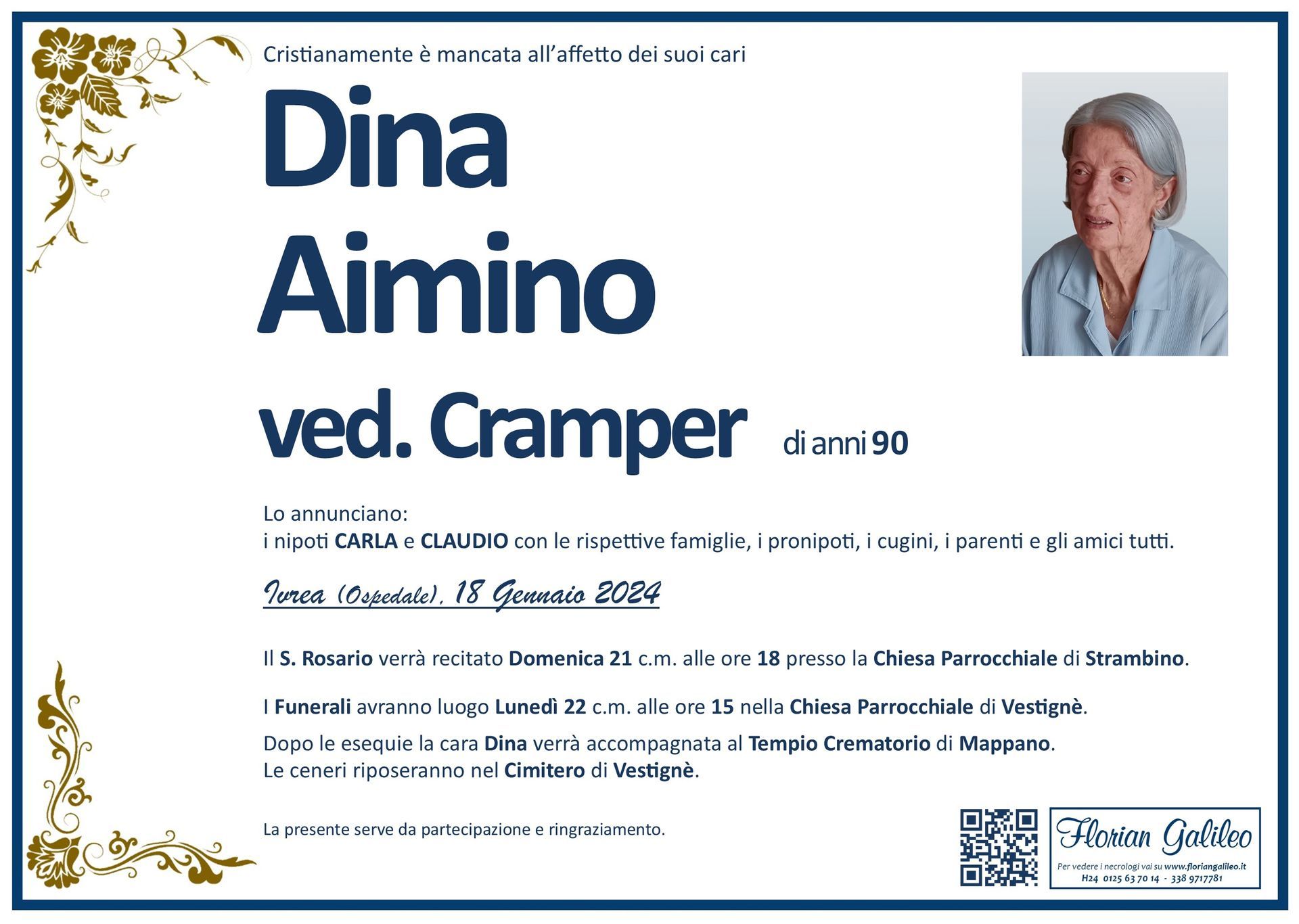 Cristianamente è mancata all'affetto dei suoi cari

Dina
Aimino
ved. Cramper di anni 90

Lo annunciano:
i nipoti CARLA e CLAUDIO con le rispettive famiglie, i pronipoti, i cugini, i parenti e gli amici tutti.

Ivrea (Ospedale), 18 Gennaio 2024

Il S. Rosario verrà recitato Domenica 21 c.m. alle ore 18 presso la Chiesa Parrocchiale di Strambino.

I Funerali avranno luogo Lunedì 22 c.m. alle ore 15 nella Chiesa Parrocchiale di Vestignè.

Dopo le esequie la cara Dina verrà accompagnata al Tempio Crematorio di Mappano.
Le ceneri riposeranno nel Cimitero di Vestignè.

La presente serve da partecipazione e ringraziamento.

Florian Galileo
Per vedere i necrologi vai su www.floriangalileo.it
H24 0125 63 70 14 - 338 9717781